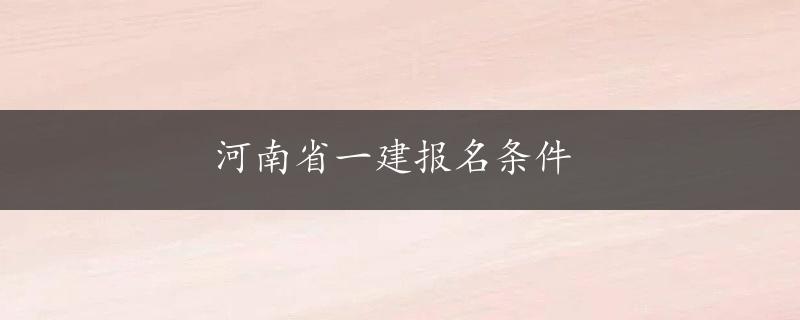 河南省一建报名条件